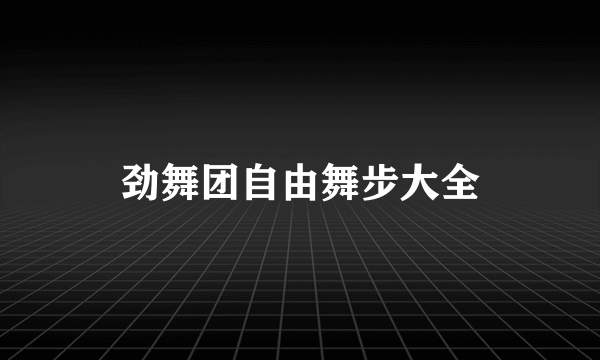 劲舞团自由舞步大全